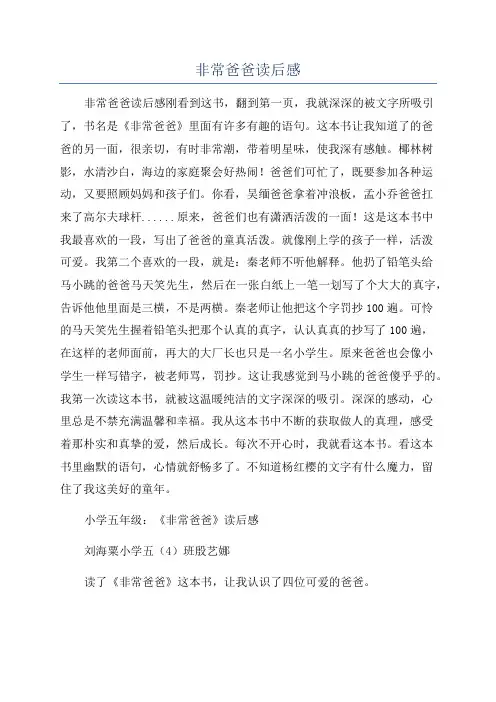 非常爸爸读后感

非常爸爸读后感刚看到这书，翻到第一页，我就深深的被文字所吸引了，书名是《非常爸爸》里面有许多有趣的语句。这本书让我知道了的爸爸的另一面，很亲切，有时非常潮，带着明星味，使我深有感触。椰林树影，水清沙白，海边的家庭聚会好热闹！爸爸们可忙了，既要参加各种运动，又要照顾妈妈和孩子们。你看，吴缅爸爸拿着冲浪板，孟小乔爸爸扛来了高尔夫球杆......原来，爸爸们也有潇洒活泼的一面！这是这本书中我最喜欢的一段，写出了爸爸的童真活泼。就像刚上学的孩子一样，活泼可爱。我第二个喜欢的一段，就是：秦老师不听他解释。他扔了铅笔头给马小跳的爸爸马天笑先生，然后在一张白纸上一笔一划写了个大大的真字，告诉他他里面是三横，不是两横。秦老师让他把这个字罚抄100遍。可怜的马天笑先生握着铅笔头把那个认真的真字，认认真真的抄写了100遍，在这样的老师面前，再大的大厂长也只是一名小学生。原来爸爸也会像小学生一样写错字，被老师骂，罚抄。这让我感觉到马小跳的爸爸傻乎乎的。我第一次读这本书，就被这温暖纯洁的文字深深的吸引。深深的感动，心里总是不禁充满温馨和幸福。我从这本书中不断的获取做人的真理，感受着那朴实和真挚的爱，然后成长。每次不开心时，我就看这本书。看这本书里幽默的语句，心情就舒畅多了。不知道杨红樱的文字有什么魔力，留住了我这美好的童年。

小学五年级：《非常爸爸》读后感

刘海粟小学五（4）班殷艺娜

读了《非常爸爸》这本书，让我认识了四位可爱的爸爸。